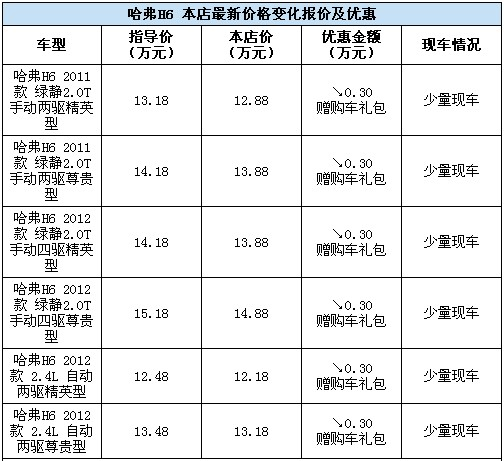 哈弗H6 本店最新价格变化报价及优惠

| 车型 | 指导价（万元） | 本店价（万元） | 优惠金额（万元） | 现车情况 |
|---|---|---|---|---|
| 哈弗H6 2011款 绿静2.0T手动两驱精英型 | 13.18 | 12.88 | ↘0.30 赠购车礼包 | 少量现车 |
| 哈弗H6 2011款 绿静2.0T手动两驱尊贵型 | 14.18 | 13.88 | ↘0.30 赠购车礼包 | 少量现车 |
| 哈弗H6 2012款 绿静2.0T手动四驱精英型 | 14.18 | 13.88 | ↘0.30 赠购车礼包 | 少量现车 |
| 哈弗H6 2012款 绿静2.0T手动四驱尊贵型 | 15.18 | 14.88 | ↘0.30 赠购车礼包 | 少量现车 |
| 哈弗H6 2012款 2.4L 自动两驱精英型 | 12.48 | 12.18 | ↘0.30 赠购车礼包 | 少量现车 |
| 哈弗H6 2012款 2.4L 自动两驱尊贵型 | 13.48 | 13.18 | ↘0.30 赠购车礼包 | 少量现车 |